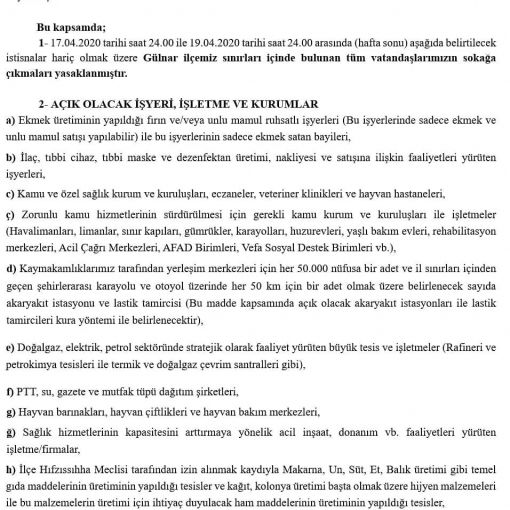 Bu kapsamda;

1- 17.04.2020 tarihi saat 24.00 ile 19.04.2020 tarihi saat 24.00 arasında (hafta sonu) aşağıda belirtilecek istisnalar hariç olmak üzere Gülnar ilçemiz sınırları içinde bulunan tüm vatandaşlarımızın sokağa çıkmaları yasaklanmıştır.

2- AÇIK OLACAK İŞYERİ, İŞLETME VE KURUMLAR

a) Ekmek üretiminin yapıldığı fırın ve/veya unlu mamul ruhsatlı işyerleri (Bu işyerlerinde sadece ekmek ve unlu mamul satışı yapılabilir) ile bu işyerlerinin sadece ekmek satan bayileri,

b) İlaç, tıbbi cihaz, tıbbi maske ve dezenfektan üretimi, nakliyesi ve satışına ilişkin faaliyetleri yürüten işyerleri,

c) Kamu ve özel sağlık kurum ve kuruluşları, eczaneler, veteriner klinikleri ve hayvan hastaneleri,

ç) Zorunlu kamu hizmetlerinin sürdürülmesi için gerekli kamu kurum ve kuruluşları ile işletmeler (Havalimanları, limanlar, sınır kapıları, gümrükler, karayolları, huzurevleri, yaşlı bakım evleri, rehabilitasyon merkezleri, Acil Çağrı Merkezleri, AFAD Birimleri, Vefa Sosyal Destek Birimleri vb.),

d) Kaymakamlıklarımız tarafından yerleşim merkezleri için her 50.000 nüfusa bir adet ve il sınırları içinden geçen şehirlerarası karayolu ve otoyol üzerinde her 50 km için bir adet olmak üzere belirlenecek sayıda akaryakıt istasyonu ve lastik tamircisi (Bu madde kapsamında açık olacak akaryakıt istasyonları ile lastik tamircileri kura yöntemi ile belirlenecektir),

e) Doğalgaz, elektrik, petrol sektöründe stratejik olarak faaliyet yürüten büyük tesis ve işletmeler (Rafineri ve petrokimya tesisleri ile termik ve doğalgaz çevrim santralleri gibi),

f) PTT, su, gazete ve mutfak tüpü dağıtım şirketleri,

g) Hayvan barınakları, hayvan çiftlikleri ve hayvan bakım merkezleri,

ğ) Sağlık hizmetlerinin kapasitesini arttırmaya yönelik acil inşaat, donanım vb. faaliyetleri yürüten işletme/firmalar,

h) İlçe Hıfzıssıhha Meclisi tarafından izin alınmak kaydıyla Makarna, Un, Süt, Et, Balık üretimi gibi temel gıda maddelerinin üretiminin yapıldığı tesisler ve kağıt, kolonya üretimi başta olmak üzere hijyen malzemeleri ile bu malzemelerin üretimi için ihtiyaç duyulacak ham maddelerinin üretiminin yapıldığı tesisler,